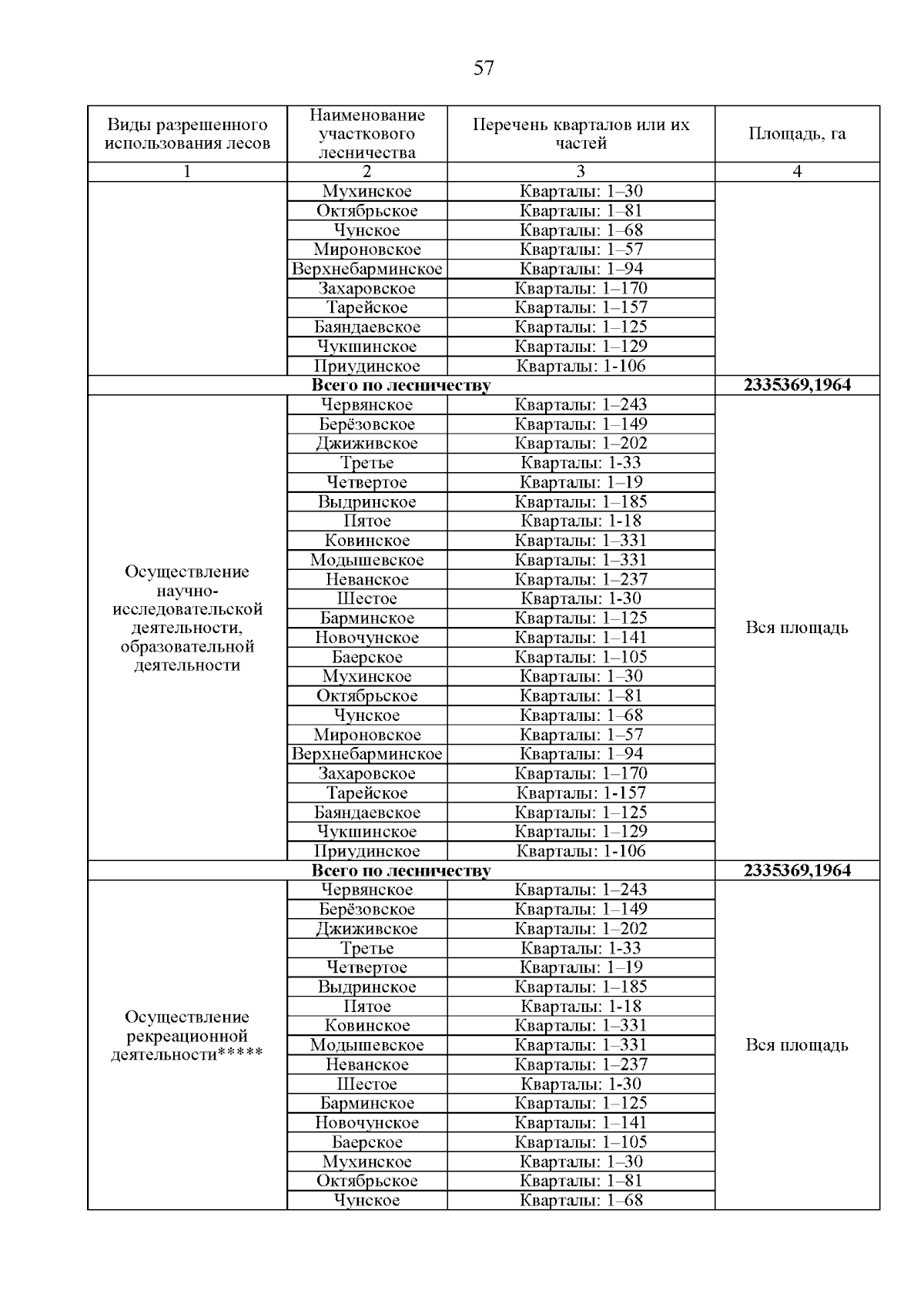 57

| Виды разрешенного использования лесов | Наименование участкового лесничества | Перечень кварталов или их частей | Площадь, га |
|---|---|---|---|
| 1 | 2 | 3 | 4 |
| | Мухинское | Кварталы: 1–30 | |
| | Октябрьское | Кварталы: 1–81 | |
| | Чунское | Кварталы: 1–68 | |
| | Мироновское | Кварталы: 1–57 | |
| | Верхнебарминское | Кварталы: 1–94 | |
| | Захаровское | Кварталы: 1–170 | |
| | Тарейское | Кварталы: 1–157 | |
| | Баяндаевское | Кварталы: 1–125 | |
| | Чукшинское | Кварталы: 1–129 | |
| | Приудинское | Кварталы: 1-106 | |
| **Всего по лесничеству** | | | **2335369,1964** |
| Осуществление научно-исследовательской деятельности, образовательной деятельности | Червянское | Кварталы: 1–243 | Вся площадь |
| | Берёзовское | Кварталы: 1–149 | |
| | Джиживское | Кварталы: 1–202 | |
| | Третье | Кварталы: 1-33 | |
| | Четвертое | Кварталы: 1–19 | |
| | Выдринское | Кварталы: 1–185 | |
| | Пятое | Кварталы: 1-18 | |
| | Ковинское | Кварталы: 1–331 | |
| | Модышевское | Кварталы: 1–331 | |
| | Неванское | Кварталы: 1–237 | |
| | Шестое | Кварталы: 1-30 | |
| | Барминское | Кварталы: 1–125 | |
| | Новочунское | Кварталы: 1–141 | |
| | Баерское | Кварталы: 1–105 | |
| | Мухинское | Кварталы: 1–30 | |
| | Октябрьское | Кварталы: 1–81 | |
| | Чунское | Кварталы: 1–68 | |
| | Мироновское | Кварталы: 1–57 | |
| | Верхнебарминское | Кварталы: 1–94 | |
| | Захаровское | Кварталы: 1–170 | |
| | Тарейское | Кварталы: 1-157 | |
| | Баяндаевское | Кварталы: 1–125 | |
| | Чукшинское | Кварталы: 1–129 | |
| | Приудинское | Кварталы: 1-106 | |
| **Всего по лесничеству** | | | **2335369,1964** |
| Осуществление рекреационной деятельности***** | Червянское | Кварталы: 1–243 | Вся площадь |
| | Берёзовское | Кварталы: 1–149 | |
| | Джиживское | Кварталы: 1–202 | |
| | Третье | Кварталы: 1-33 | |
| | Четвертое | Кварталы: 1–19 | |
| | Выдринское | Кварталы: 1–185 | |
| | Пятое | Кварталы: 1-18 | |
| | Ковинское | Кварталы: 1–331 | |
| | Модышевское | Кварталы: 1–331 | |
| | Неванское | Кварталы: 1–237 | |
| | Шестое | Кварталы: 1-30 | |
| | Барминское | Кварталы: 1–125 | |
| | Новочунское | Кварталы: 1–141 | |
| | Баерское | Кварталы: 1–105 | |
| | Мухинское | Кварталы: 1–30 | |
| | Октябрьское | Кварталы: 1–81 | |
| | Чунское | Кварталы: 1–68 | |